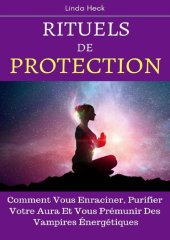 Linda Heck

RITUELS
DE
PROTECTION

Comment Vous Enraciner, Purifier Votre Aura Et Vous Prémunir Des Vampires Énergétiques